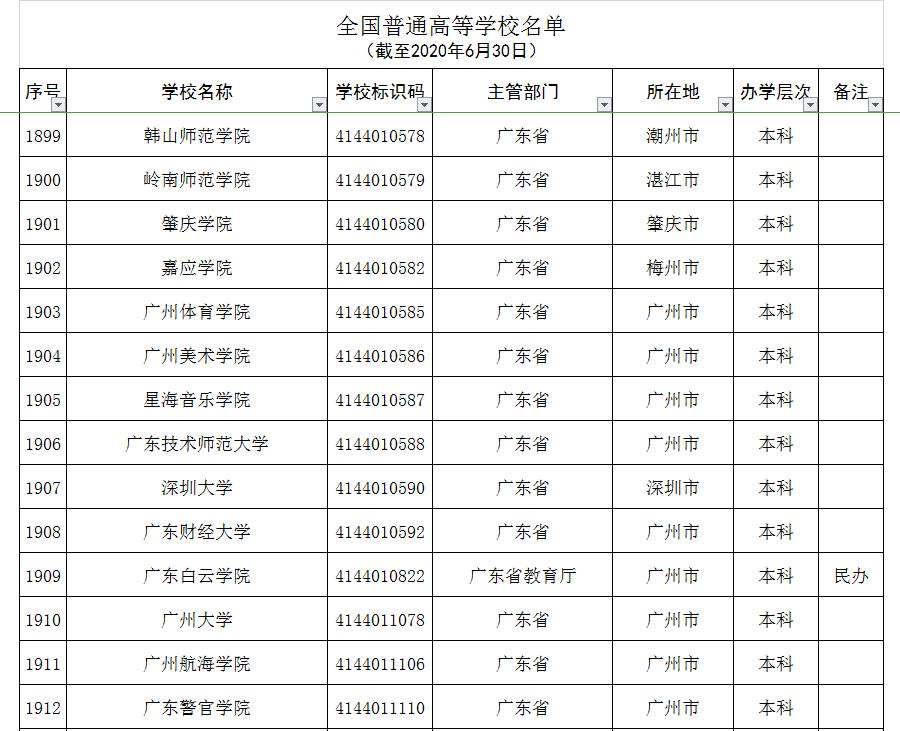 全国普通高等学校名单
（截至2020年6月30日）

| 序号 | 学校名称 | 学校标识码 | 主管部门 | 所在地 | 办学层次 | 备注 |
|---|---|---|---|---|---|---|
| 1899 | 韩山师范学院 | 4144010578 | 广东省 | 潮州市 | 本科 | |
| 1900 | 岭南师范学院 | 4144010579 | 广东省 | 湛江市 | 本科 | |
| 1901 | 肇庆学院 | 4144010580 | 广东省 | 肇庆市 | 本科 | |
| 1902 | 嘉应学院 | 4144010582 | 广东省 | 梅州市 | 本科 | |
| 1903 | 广州体育学院 | 4144010585 | 广东省 | 广州市 | 本科 | |
| 1904 | 广州美术学院 | 4144010586 | 广东省 | 广州市 | 本科 | |
| 1905 | 星海音乐学院 | 4144010587 | 广东省 | 广州市 | 本科 | |
| 1906 | 广东技术师范大学 | 4144010588 | 广东省 | 广州市 | 本科 | |
| 1907 | 深圳大学 | 4144010590 | 广东省 | 深圳市 | 本科 | |
| 1908 | 广东财经大学 | 4144010592 | 广东省 | 广州市 | 本科 | |
| 1909 | 广东白云学院 | 4144010822 | 广东省教育厅 | 广州市 | 本科 | 民办 |
| 1910 | 广州大学 | 4144011078 | 广东省 | 广州市 | 本科 | |
| 1911 | 广州航海学院 | 4144011106 | 广东省 | 广州市 | 本科 | |
| 1912 | 广东警官学院 | 4144011110 | 广东省 | 广州市 | 本科 | |